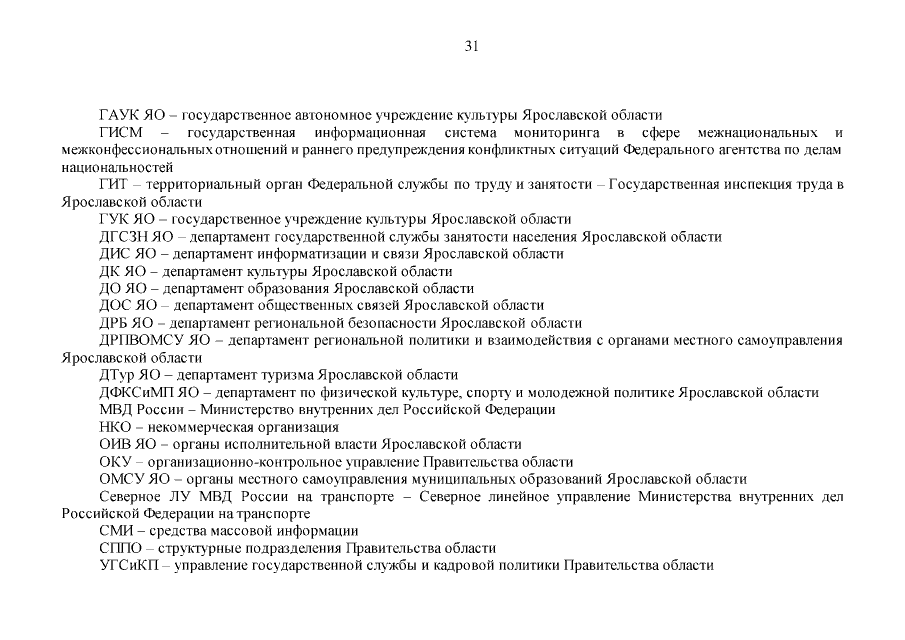 31

ГАУК ЯО – государственное автономное учреждение культуры Ярославской области

ГИСМ – государственная информационная система мониторинга в сфере межнациональных и межконфессиональных отношений и раннего предупреждения конфликтных ситуаций Федерального агентства по делам национальностей

ГИТ – территориальный орган Федеральной службы по труду и занятости – Государственная инспекция труда в Ярославской области

ГУК ЯО – государственное учреждение культуры Ярославской области

ДГСЗН ЯО – департамент государственной службы занятости населения Ярославской области

ДИС ЯО – департамент информатизации и связи Ярославской области

ДК ЯО – департамент культуры Ярославской области

ДО ЯО – департамент образования Ярославской области

ДОС ЯО – департамент общественных связей Ярославской области

ДРБ ЯО – департамент региональной безопасности Ярославской области

ДРПВОМСУ ЯО – департамент региональной политики и взаимодействия с органами местного самоуправления Ярославской области

ДТур ЯО – департамент туризма Ярославской области

ДФКСиМП ЯО – департамент по физической культуре, спорту и молодежной политике Ярославской области

МВД России – Министерство внутренних дел Российской Федерации

НКО – некоммерческая организация

ОИВ ЯО – органы исполнительной власти Ярославской области

ОКУ – организационно-контрольное управление Правительства области

ОМСУ ЯО – органы местного самоуправления муниципальных образований Ярославской области

Северное ЛУ МВД России на транспорте – Северное линейное управление Министерства внутренних дел Российской Федерации на транспорте

СМИ – средства массовой информации

СППО – структурные подразделения Правительства области

УГСиКП – управление государственной службы и кадровой политики Правительства области